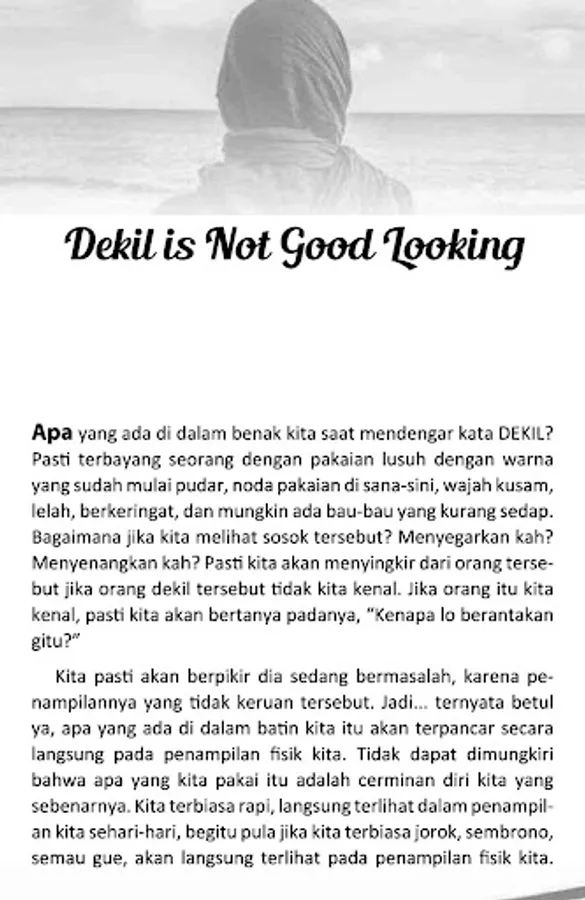 Dekil is Not Good Looking

Apa yang ada di dalam benak kita saat mendengar kata DEKIL? Pasti terbayang seorang dengan pakaian lusuh dengan warna yang sudah mulai pudar, noda pakaian di sana-sini, wajah kusam, lelah, berkeringat, dan mungkin ada bau-bau yang kurang sedap. Bagaimana jika kita melihat sosok tersebut? Menyegarkan kah? Menyenangkan kah? Pasti kita akan menyingkir dari orang tersebut jika orang dekil tersebut tidak kita kenal. Jika orang itu kita kenal, pasti kita akan bertanya padanya, "Kenapa lo berantakan gitu?"

Kita pasti akan berpikir dia sedang bermasalah, karena penampilannya yang tidak keruan tersebut. Jadi... ternyata betul ya, apa yang ada di dalam batin kita itu akan terpancar secara langsung pada penampilan fisik kita. Tidak dapat dimungkiri bahwa apa yang kita pakai itu adalah cerminan diri kita yang sebenarnya. Kita terbiasa rapi, langsung terlihat dalam penampilan kita sehari-hari, begitu pula jika kita terbiasa jorok, sembrono, semau gue, akan langsung terlihat pada penampilan fisik kita.